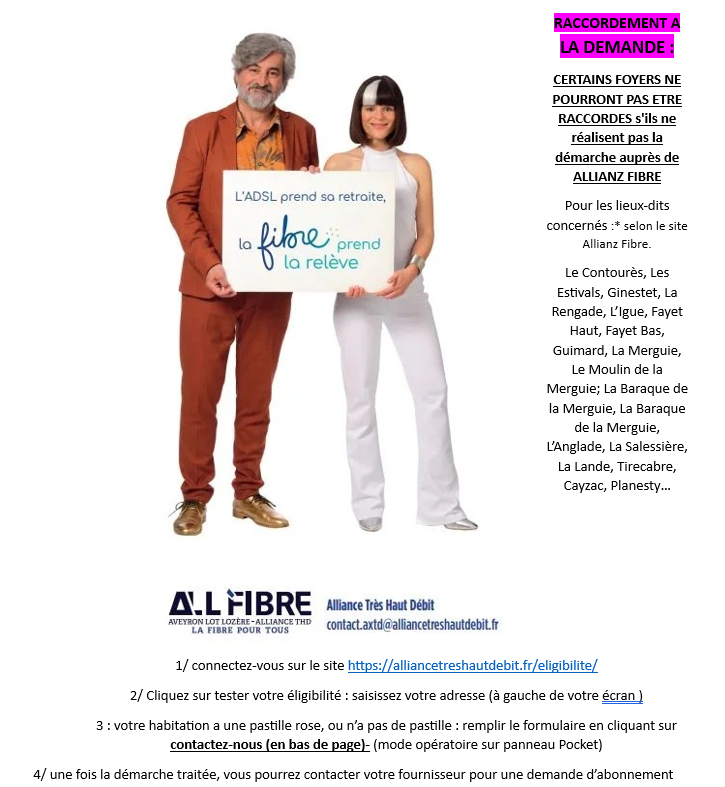 L'ADSL prend sa retraite,

la fibre prend la relève

RACCORDEMENT A LA DEMANDE :

CERTAINS FOYERS NE POURRONT PAS ETRE RACCORDES s'ils ne réalisent pas la démarche auprès de ALLIANZ FIBRE

Pour les lieux-dits concernés :* selon le site Allianz Fibre.

Le Contourès, Les Estivals, Ginestet, La Rengade, L'Igue, Fayet Haut, Fayet Bas, Guimard, La Merguie, Le Moulin de la Merguie; La Baraque de la Merguie, La Baraque de la Merguie, L'Anglade, La Salessière, La Lande, Tirecabre, Cayzac, Planesty…

ALL FIBRE
AVEYRON LOT LOZÈRE - ALLIANCE THD
LA FIBRE POUR TOUS

Alliance Très Haut Débit
contact.axtd@alliancetreshautdebit.fr

1/ connectez-vous sur le site https://alliancetreshautdebit.fr/eligibilite/

2/ Cliquez sur tester votre éligibilité : saisissez votre adresse (à gauche de votre écran )

3 : votre habitation a une pastille rose, ou n'a pas de pastille : remplir le formulaire en cliquant sur contactez-nous (en bas de page)- (mode opératoire sur panneau Pocket)

4/ une fois la démarche traitée, vous pourrez contacter votre fournisseur pour une demande d'abonnement